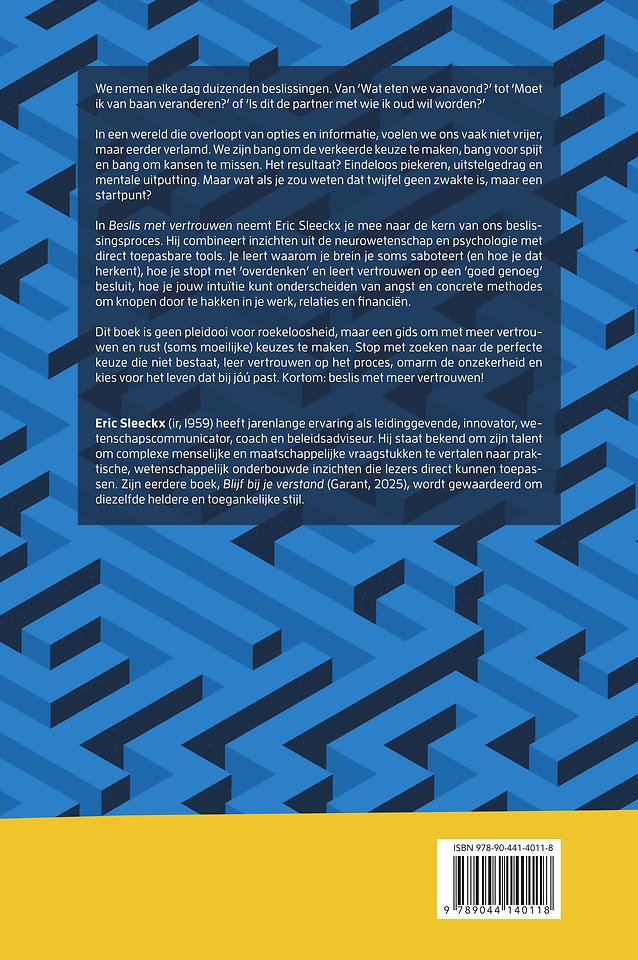 We nemen elke dag duizenden beslissingen. Van 'Wat eten we vanavond?' tot 'Moet ik van baan veranderen?' of 'Is dit de partner met wie ik oud wil worden?'

In een wereld die overloopt van opties en informatie, voelen we ons vaak niet vrijer, maar eerder verlamd. We zijn bang om de verkeerde keuze te maken, bang voor spijt en bang om kansen te missen. Het resultaat? Eindeloos piekeren, uitstelgedrag en mentale uitputting. Maar wat als je zou weten dat twijfel geen zwakte is, maar een startpunt?

In Beslis met vertrouwen neemt Eric Sleeckx je mee naar de kern van ons beslissingsproces. Hij combineert inzichten uit de neurowetenschap en psychologie met direct toepasbare tools. Je leert waarom je brein je soms saboteert (en hoe je dat herkent), hoe je stopt met 'overdenken' en leert vertrouwen op een 'goed genoeg' besluit, hoe je jouw intuïtie kunt onderscheiden van angst en concrete methodes om knopen door te hakken in je werk, relaties en financiën.

Dit boek is geen pleidooi voor roekeloosheid, maar een gids om met meer vertrouwen en rust (soms moeilijke) keuzes te maken. Stop met zoeken naar de perfecte keuze die niet bestaat, leer vertrouwen op het proces, omarm de onzekerheid en kies voor het leven dat bij jóú past. Kortom: beslis met meer vertrouwen!

Eric Sleeckx (ir, 1959) heeft jarenlange ervaring als leidinggevende, innovator, wetenschapscommunicator, coach en beleidsadviseur. Hij staat bekend om zijn talent om complexe menselijke en maatschappelijke vraagstukken te vertalen naar praktische, wetenschappelijk onderbouwde inzichten die lezers direct kunnen toepassen. Zijn eerdere boek, Blijf bij je verstand (Garant, 2025), wordt gewaardeerd om diezelfde heldere en toegankelijke stijl.

ISBN 978-90-441-4011-8
9 789044 140118